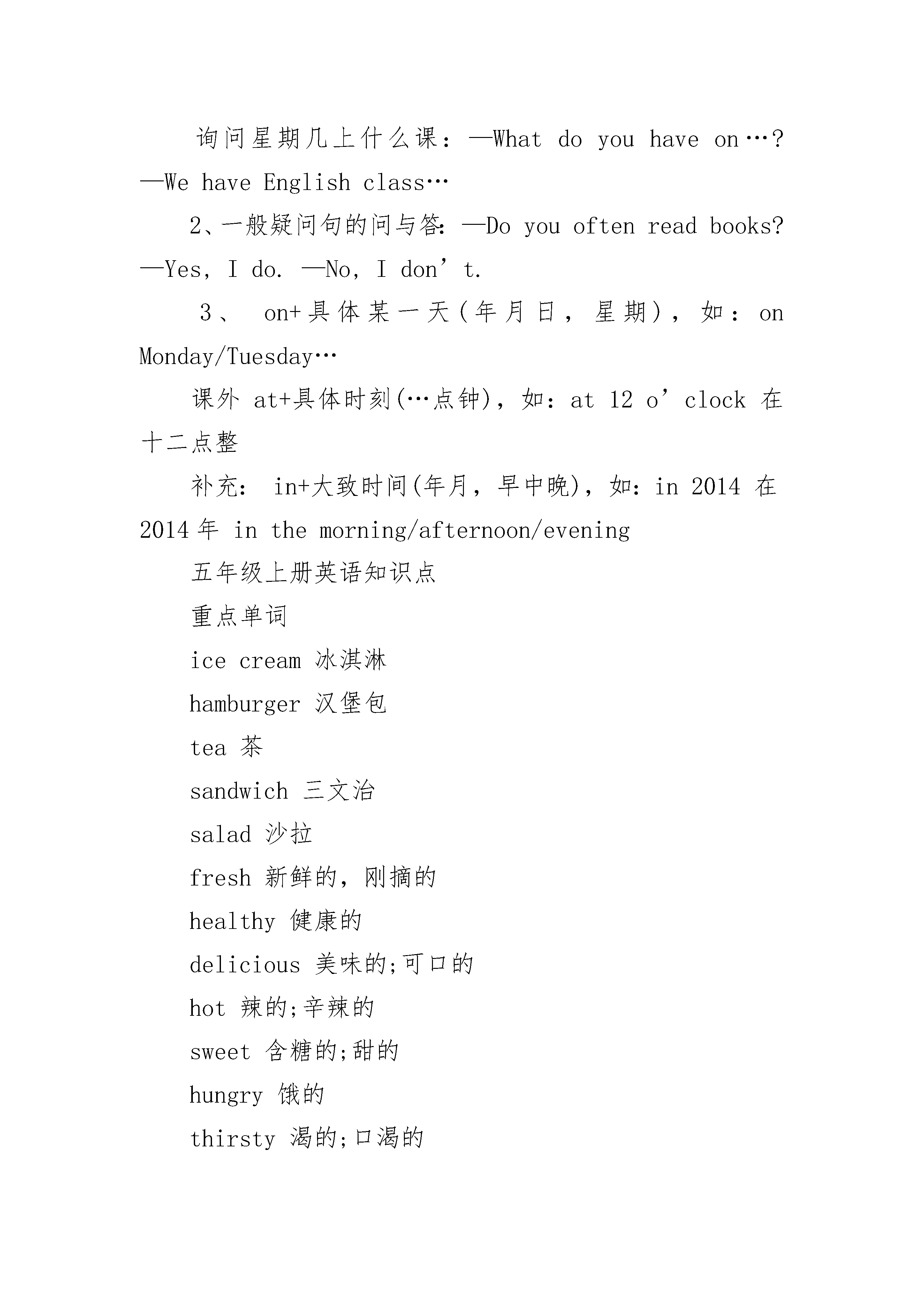 询问星期几上什么课：—What do you have on…? —We have English class…

2、一般疑问句的问与答：—Do you often read books? —Yes, I do. —No, I don’t.

3、 on+具体某一天(年月日，星期)，如：on Monday/Tuesday…

课外 at+具体时刻(…点钟)，如：at 12 o’clock 在十二点整

补充： in+大致时间(年月，早中晚)，如：in 2014 在 2014 年 in the morning/afternoon/evening

五年级上册英语知识点

重点单词

ice cream 冰淇淋

hamburger 汉堡包

tea 茶

sandwich 三文治

salad 沙拉

fresh 新鲜的，刚摘的

healthy 健康的

delicious 美味的;可口的

hot 辣的;辛辣的

sweet 含糖的;甜的

hungry 饿的

thirsty 渴的;口渴的